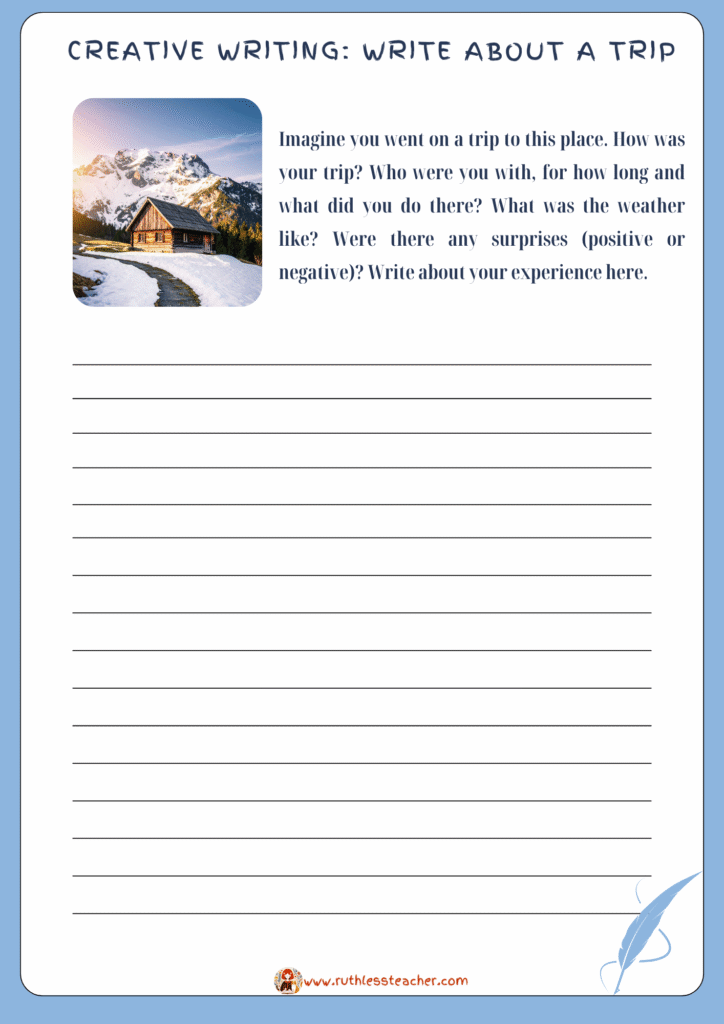 CREATIVE WRITING: WRITE ABOUT A TRIP

Imagine you went on a trip to this place. How was your trip? Who were you with, for how long and what did you do there? What was the weather like? Were there any surprises (positive or negative)? Write about your experience here.

____
____
____
____
____
____
____
____
____
____
____
____
____
____
____
____

www.ruthlessteacher.com